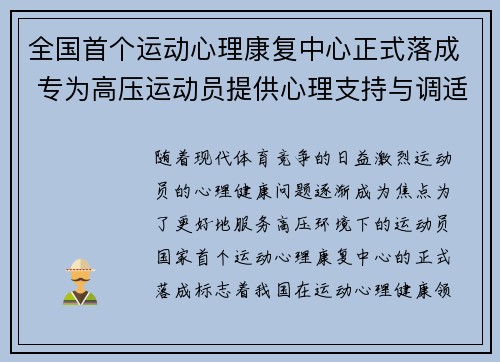 全国首个运动心理康复中心正式落成 专为高压运动员提供心理支持与调适

随着现代体育竞争的日益激烈运动员的心理健康问题逐渐成为焦点为了更好地服务高压环境下的运动员国家首个运动心理康复中心的正式落成标志着我国在运动心理健康领